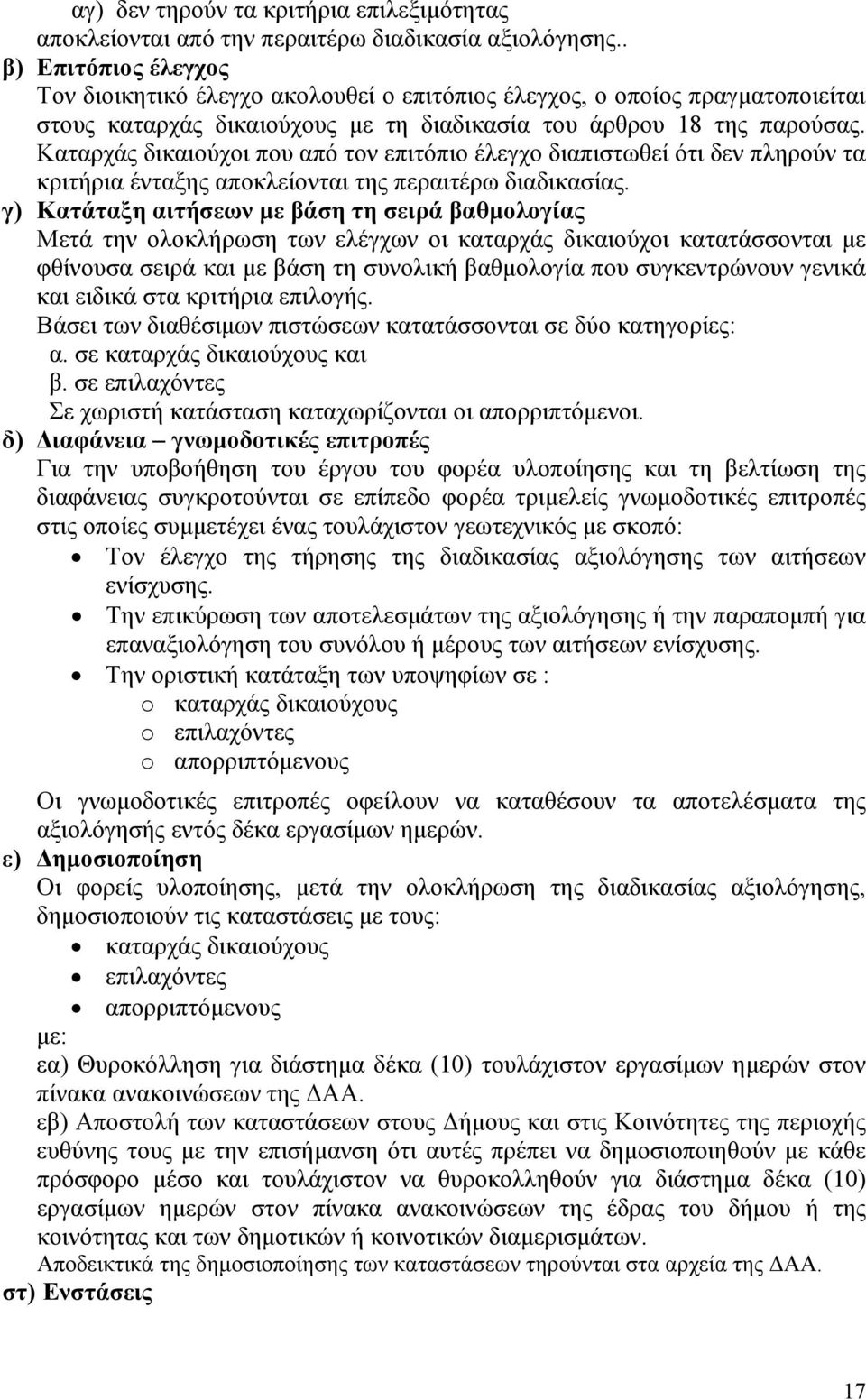 αγ) δεν τηρούν τα κριτήρια επιλεξιμότητας αποκλείονται από την περαιτέρω διαδικασία αξιολόγησης..

β) Επιτόπιος έλεγχος
Τον διοικητικό έλεγχο ακολουθεί ο επιτόπιος έλεγχος, ο οποίος πραγματοποιείται στους καταρχάς δικαιούχους με τη διαδικασία του άρθρου 18 της παρούσας. Καταρχάς δικαιούχοι που από τον επιτόπιο έλεγχο διαπιστωθεί ότι δεν πληρούν τα κριτήρια ένταξης αποκλείονται της περαιτέρω διαδικασίας.

γ) Κατάταξη αιτήσεων με βάση τη σειρά βαθμολογίας
Μετά την ολοκλήρωση των ελέγχων οι καταρχάς δικαιούχοι κατατάσσονται με φθίνουσα σειρά και με βάση τη συνολική βαθμολογία που συγκεντρώνουν γενικά και ειδικά στα κριτήρια επιλογής.
Βάσει των διαθέσιμων πιστώσεων κατατάσσονται σε δύο κατηγορίες:
α. σε καταρχάς δικαιούχους και
β. σε επιλαχόντες
Σε χωριστή κατάσταση καταχωρίζονται οι απορριπτόμενοι.

δ) Διαφάνεια – γνωμοδοτικές επιτροπές
Για την υποβοήθηση του έργου του φορέα υλοποίησης και τη βελτίωση της διαφάνειας συγκροτούνται σε επίπεδο φορέα τριμελείς γνωμοδοτικές επιτροπές στις οποίες συμμετέχει ένας τουλάχιστον γεωτεχνικός με σκοπό:
• Τον έλεγχο της τήρησης της διαδικασίας αξιολόγησης των αιτήσεων ενίσχυσης.
• Την επικύρωση των αποτελεσμάτων της αξιολόγησης ή την παραπομπή για επαναξιολόγηση του συνόλου ή μέρους των αιτήσεων ενίσχυσης.
• Την οριστική κατάταξη των υποψηφίων σε :
o καταρχάς δικαιούχους
o επιλαχόντες
o απορριπτόμενους

Οι γνωμοδοτικές επιτροπές οφείλουν να καταθέσουν τα αποτελέσματα της αξιολόγησής εντός δέκα εργασίμων ημερών.

ε) Δημοσιοποίηση
Οι φορείς υλοποίησης, μετά την ολοκλήρωση της διαδικασίας αξιολόγησης, δημοσιοποιούν τις καταστάσεις με τους:
• καταρχάς δικαιούχους
• επιλαχόντες
• απορριπτόμενους
με:
εα) Θυροκόλληση για διάστημα δέκα (10) τουλάχιστον εργασίμων ημερών στον πίνακα ανακοινώσεων της ΔΑΑ.
εβ) Αποστολή των καταστάσεων στους Δήμους και στις Κοινότητες της περιοχής ευθύνης τους με την επισήμανση ότι αυτές πρέπει να δημοσιοποιηθούν με κάθε πρόσφορο μέσο και τουλάχιστον να θυροκολληθούν για διάστημα δέκα (10) εργασίμων ημερών στον πίνακα ανακοινώσεων της έδρας του δήμου ή της κοινότητας και των δημοτικών ή κοινοτικών διαμερισμάτων.
Αποδεικτικά της δημοσιοποίησης των καταστάσεων τηρούνται στα αρχεία της ΔΑΑ.

στ) Ενστάσεις

17